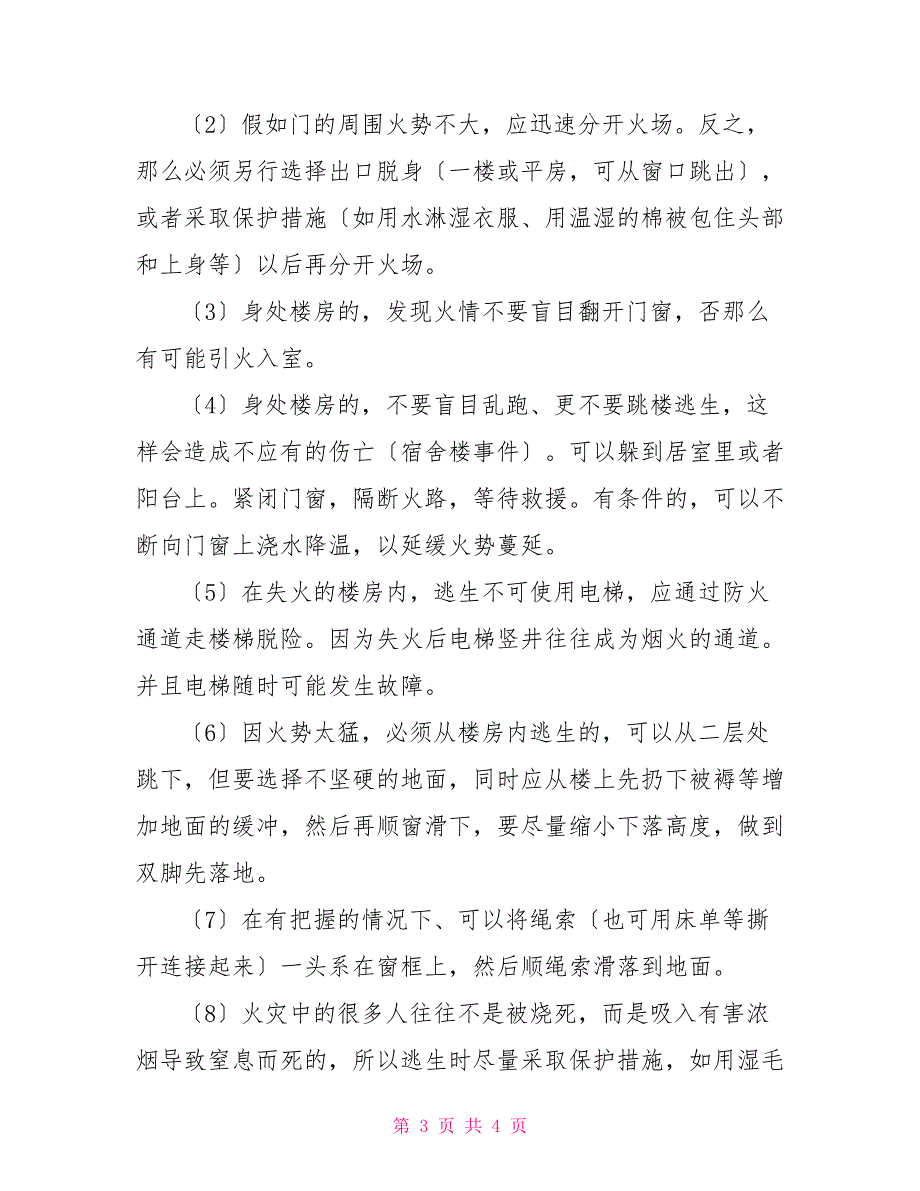 〔2〕假如门的周围火势不大，应迅速分开火场。反之，那么必须另行选择出口脱身〔一楼或平房，可从窗口跳出〕，或者采取保护措施〔如用水淋湿衣服、用温湿的棉被包住头部和上身等〕以后再分开火场。

〔3〕身处楼房的，发现火情不要盲目翻开门窗，否那么有可能引火入室。

〔4〕身处楼房的，不要盲目乱跑、更不要跳楼逃生，这样会造成不应有的伤亡〔宿舍楼事件〕。可以躲到居室里或者阳台上。紧闭门窗，隔断火路，等待救援。有条件的，可以不断向门窗上浇水降温，以延缓火势蔓延。

〔5〕在失火的楼房内，逃生不可使用电梯，应通过防火通道走楼梯脱险。因为失火后电梯竖井往往成为烟火的通道。并且电梯随时可能发生故障。

〔6〕因火势太猛，必须从楼房内逃生的，可以从二层处跳下，但要选择不坚硬的地面，同时应从楼上先扔下被褥等增加地面的缓冲，然后再顺窗滑下，要尽量缩小下落高度，做到双脚先落地。

〔7〕在有把握的情况下、可以将绳索〔也可用床单等撕开连接起来〕一头系在窗框上，然后顺绳索滑落到地面。

〔8〕火灾中的很多人往往不是被烧死，而是吸入有害浓烟导致窒息而死的，所以逃生时尽量采取保护措施，如用湿毛

第 3 页 共 4 页